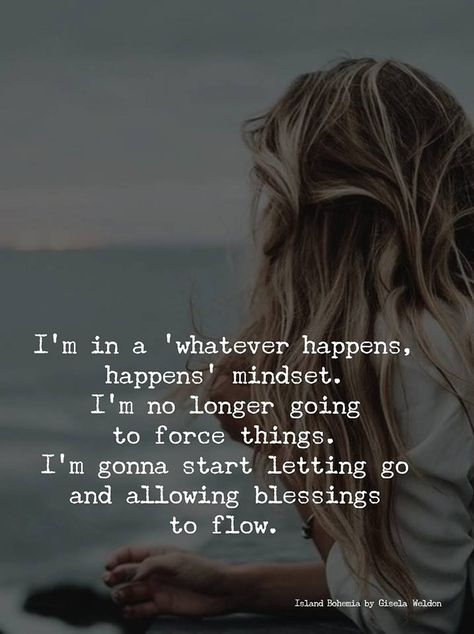 I'm in a 'whatever happens, happens' mindset. I'm no longer going to force things. I'm gonna start letting go and allowing blessings to flow.

Island Bohemia by Gisela Weldon